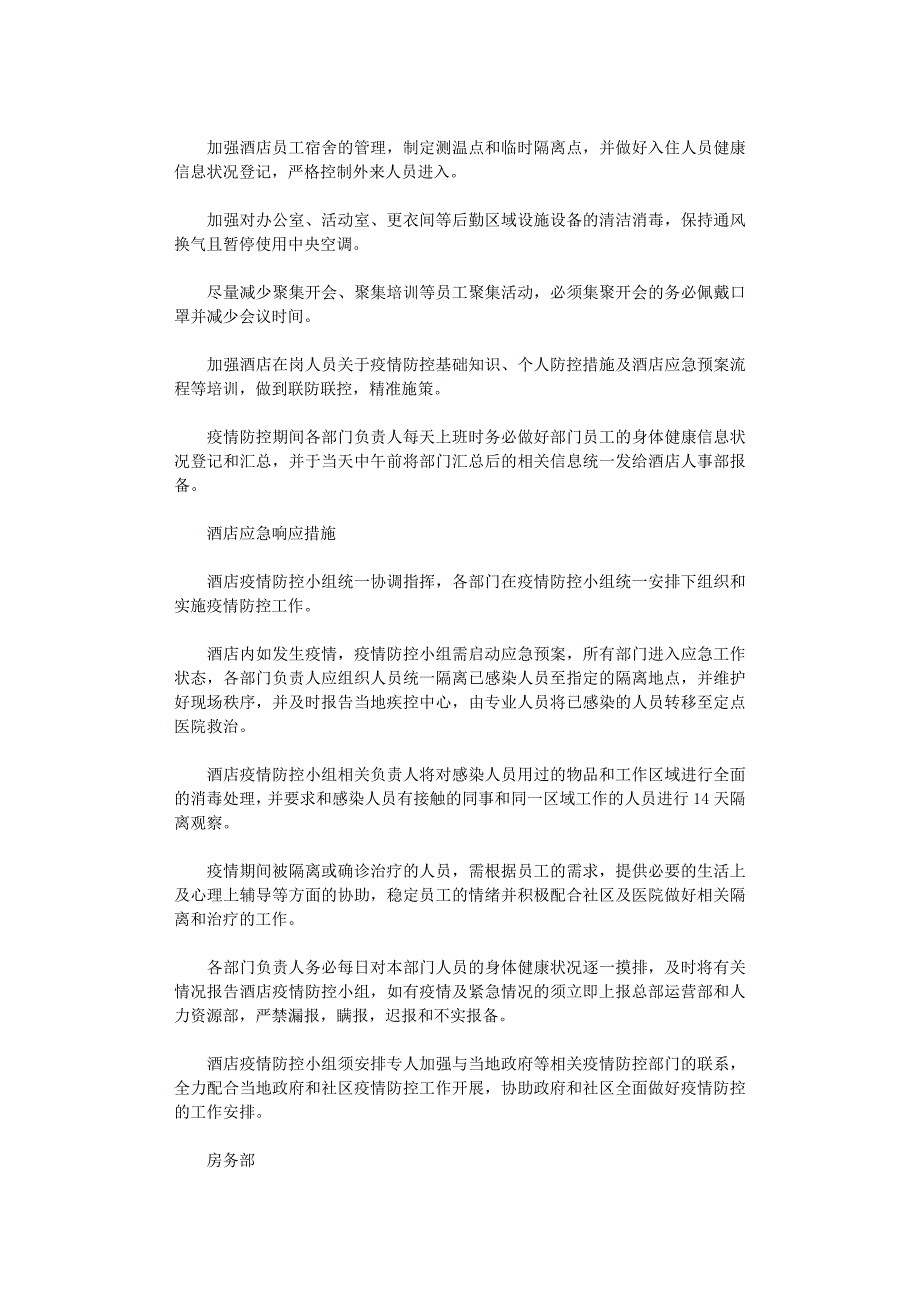 加强酒店员工宿舍的管理，制定测温点和临时隔离点，并做好入住人员健康信息状况登记，严格控制外来人员进入。

加强对办公室、活动室、更衣间等后勤区域设施设备的清洁消毒，保持通风换气且暂停使用中央空调。

尽量减少聚集开会、聚集培训等员工聚集活动，必须集聚开会的务必佩戴口罩并减少会议时间。

加强酒店在岗人员关于疫情防控基础知识、个人防控措施及酒店应急预案流程等培训，做到联防联控，精准施策。

疫情防控期间各部门负责人每天上班时务必做好部门员工的身体健康信息状况登记和汇总，并于当天中午前将部门汇总后的相关信息统一发给酒店人事部报备。

酒店应急响应措施

酒店疫情防控小组统一协调指挥，各部门在疫情防控小组统一安排下组织和实施疫情防控工作。

酒店内如发生疫情，疫情防控小组需启动应急预案，所有部门进入应急工作状态，各部门负责人应组织人员统一隔离已感染人员至指定的隔离地点，并维护好现场秩序，并及时报告当地疾控中心，由专业人员将已感染的人员转移至定点医院救治。

酒店疫情防控小组相关负责人将对感染人员用过的物品和工作区域进行全面的消毒处理，并要求和感染人员有接触的同事和同一区域工作的人员进行 14 天隔离观察。

疫情期间被隔离或确诊治疗的人员，需根据员工的需求，提供必要的生活上及心理上辅导等方面的协助，稳定员工的情绪并积极配合社区及医院做好相关隔离和治疗的工作。

各部门负责人务必每日对本部门人员的身体健康状况逐一摸排，及时将有关情况报告酒店疫情防控小组，如有疫情及紧急情况的须立即上报总部运营部和人力资源部，严禁漏报，瞒报，迟报和不实报备。

酒店疫情防控小组须安排专人加强与当地政府等相关疫情防控部门的联系，全力配合当地政府和社区疫情防控工作开展，协助政府和社区全面做好疫情防控的工作安排。

房务部